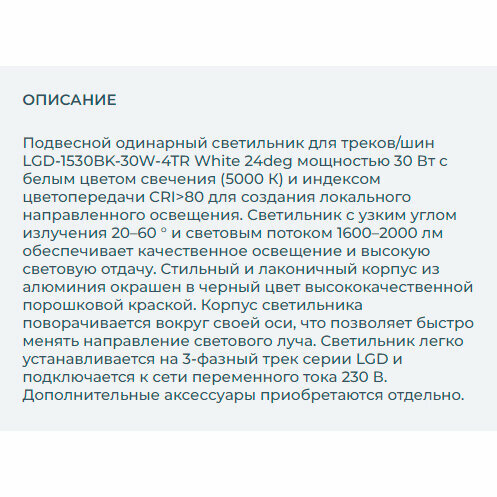 ОПИСАНИЕ

Подвесной одинарный светильник для треков/шин LGD-1530BK-30W-4TR White 24deg мощностью 30 Вт с белым цветом свечения (5000 К) и индексом цветопередачи CRI>80 для создания локального направленного освещения. Светильник с узким углом излучения 20–60 ° и световым потоком 1600–2000 лм обеспечивает качественное освещение и высокую световую отдачу. Стильный и лаконичный корпус из алюминия окрашен в черный цвет высококачественной порошковой краской. Корпус светильника поворачивается вокруг своей оси, что позволяет быстро менять направление светового луча. Светильник легко устанавливается на 3-фазный трек серии LGD и подключается к сети переменного тока 230 В. Дополнительные аксессуары приобретаются отдельно.